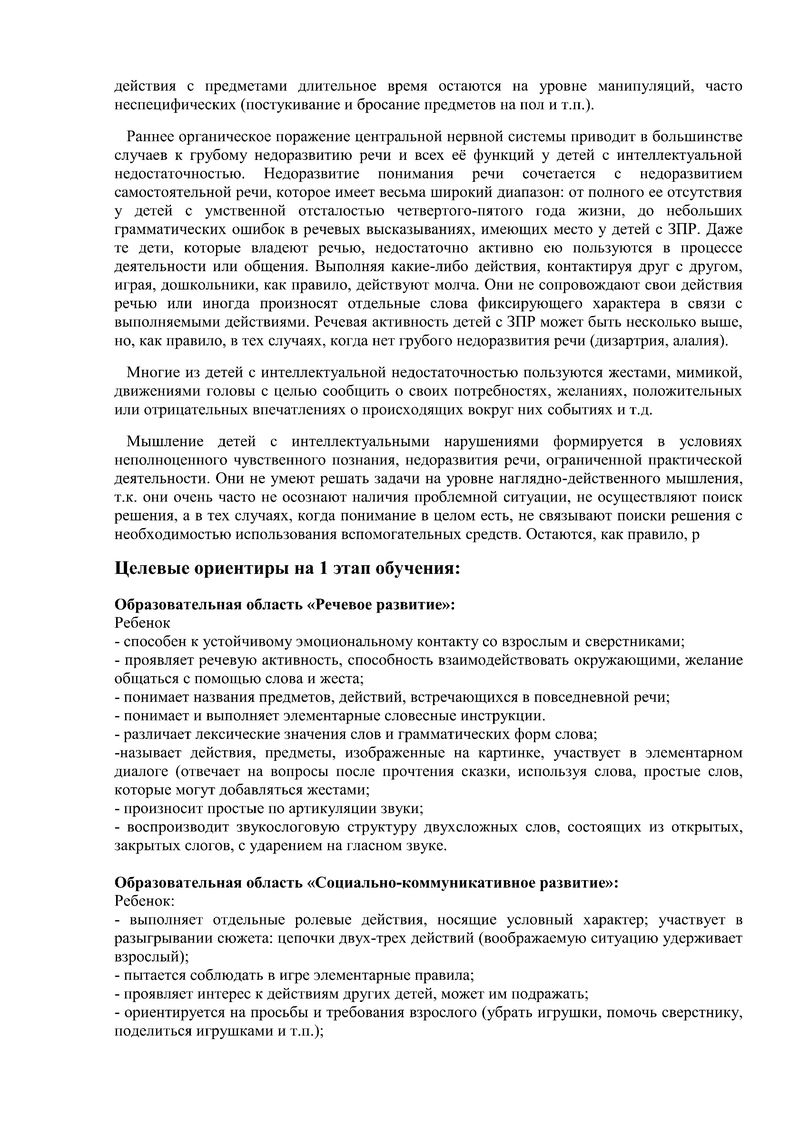 действия с предметами длительное время остаются на уровне манипуляций, часто неспецифических (постукивание и бросание предметов на пол и т.п.).

Раннее органическое поражение центральной нервной системы приводит в большинстве случаев к грубому недоразвитию речи и всех её функций у детей с интеллектуальной недостаточностью. Недоразвитие понимания речи сочетается с недоразвитием самостоятельной речи, которое имеет весьма широкий диапазон: от полного ее отсутствия у детей с умственной отсталостью четвертого-пятого года жизни, до небольших грамматических ошибок в речевых высказываниях, имеющих место у детей с ЗПР. Даже те дети, которые владеют речью, недостаточно активно ею пользуются в процессе деятельности или общения. Выполняя какие-либо действия, контактируя друг с другом, играя, дошкольники, как правило, действуют молча. Они не сопровождают свои действия речью или иногда произносят отдельные слова фиксирующего характера в связи с выполняемыми действиями. Речевая активность детей с ЗПР может быть несколько выше, но, как правило, в тех случаях, когда нет грубого недоразвития речи (дизартрия, алалия).

Многие из детей с интеллектуальной недостаточностью пользуются жестами, мимикой, движениями головы с целью сообщить о своих потребностях, желаниях, положительных или отрицательных впечатлениях о происходящих вокруг них событиях и т.д.

Мышление детей с интеллектуальными нарушениями формируется в условиях неполноценного чувственного познания, недоразвития речи, ограниченной практической деятельности. Они не умеют решать задачи на уровне наглядно-действенного мышления, т.к. они очень часто не осознают наличия проблемной ситуации, не осуществляют поиск решения, а в тех случаях, когда понимание в целом есть, не связывают поиски решения с необходимостью использования вспомогательных средств. Остаются, как правило, р

Целевые ориентиры на 1 этап обучения:

Образовательная область «Речевое развитие»:
Ребенок
- способен к устойчивому эмоциональному контакту со взрослым и сверстниками;
- проявляет речевую активность, способность взаимодействовать окружающими, желание общаться с помощью слова и жеста;
- понимает названия предметов, действий, встречающихся в повседневной речи;
- понимает и выполняет элементарные словесные инструкции.
- различает лексические значения слов и грамматических форм слова;
-называет действия, предметы, изображенные на картинке, участвует в элементарном диалоге (отвечает на вопросы после прочтения сказки, используя слова, простые слов, которые могут добавляться жестами;
- произносит простые по артикуляции звуки;
- воспроизводит звукослоговую структуру двухсложных слов, состоящих из открытых, закрытых слогов, с ударением на гласном звуке.

Образовательная область «Социально-коммуникативное развитие»:
Ребенок:
- выполняет отдельные ролевые действия, носящие условный характер; участвует в разыгрывании сюжета: цепочки двух-трех действий (воображаемую ситуацию удерживает взрослый);
- пытается соблюдать в игре элементарные правила;
- проявляет интерес к действиям других детей, может им подражать;
- ориентируется на просьбы и требования взрослого (убрать игрушки, помочь сверстнику, поделиться игрушками и т.п.);